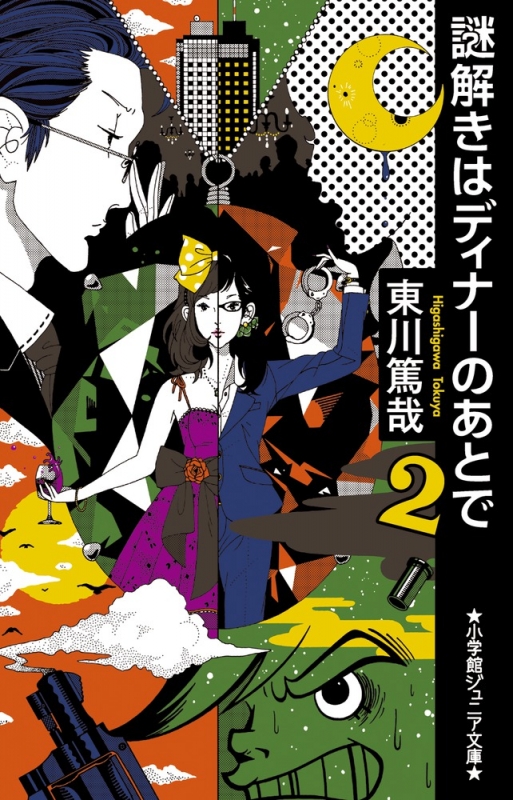 謎解きはディナーのあとで

東川篤哉
Higashigawa Tokuya

2

★小学館ジュニア文庫★